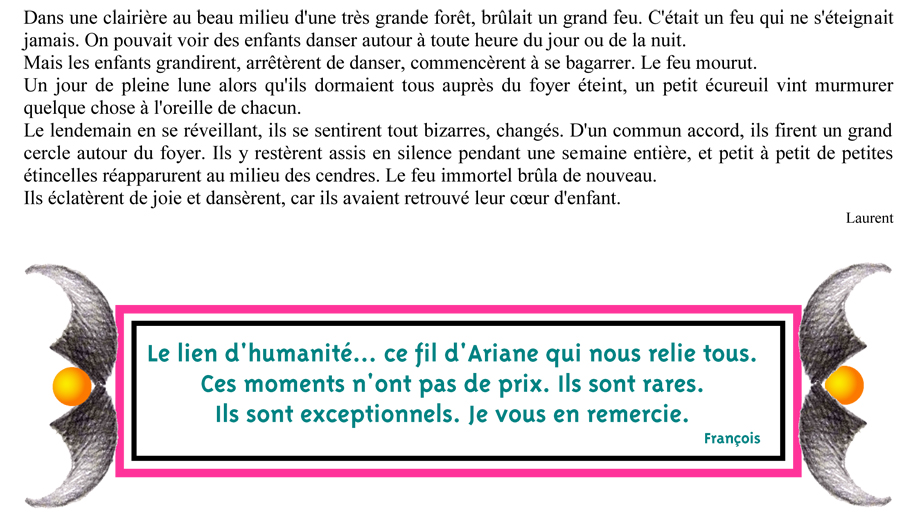 Dans une clairière au beau milieu d'une très grande forêt, brûlait un grand feu. C'était un feu qui ne s'éteignait jamais. On pouvait voir des enfants danser autour à toute heure du jour ou de la nuit.
Mais les enfants grandirent, arrêtèrent de danser, commencèrent à se bagarrer. Le feu mourut.
Un jour de pleine lune alors qu'ils dormaient tous auprès du foyer éteint, un petit écureuil vint murmurer quelque chose à l'oreille de chacun.
Le lendemain en se réveillant, ils se sentirent tout bizarres, changés. D'un commun accord, ils firent un grand cercle autour du foyer. Ils y restèrent assis en silence pendant une semaine entière, et petit à petit de petites étincelles réapparurent au milieu des cendres. Le feu immortel brûla de nouveau.
Ils éclatèrent de joie et dansèrent, car ils avaient retrouvé leur cœur d'enfant.

Laurent

Le lien d'humanité... ce fil d'Ariane qui nous relie tous.
Ces moments n'ont pas de prix. Ils sont rares.
Ils sont exceptionnels. Je vous en remercie.

François